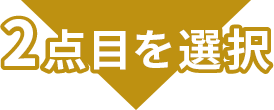 2点目を選択